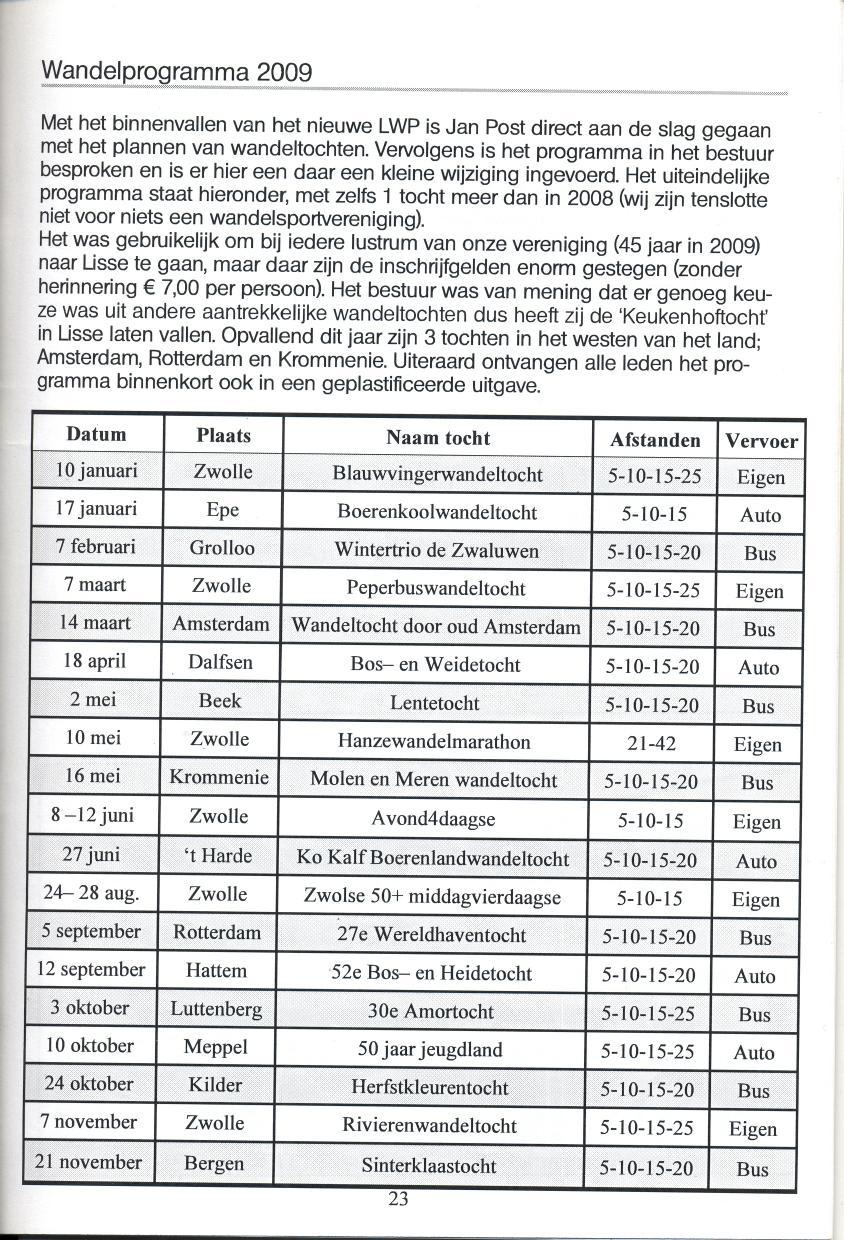 Wandelprogramma 2009

Met het binnenvallen van het nieuwe LWP is Jan Post direct aan de slag gegaan met het plannen van wandeltochten. Vervolgens is het programma in het bestuur besproken en is er hier een daar een kleine wijziging ingevoerd. Het uiteindelijke programma staat hieronder, met zelfs 1 tocht meer dan in 2008 (wij zijn tenslotte niet voor niets een wandelsportvereniging).
Het was gebruikelijk om bij iedere lustrum van onze vereniging (45 jaar in 2009) naar Lisse te gaan, maar daar zijn de inschrijfgelden enorm gestegen (zonder herinnering € 7,00 per persoon). Het bestuur was van mening dat er genoeg keuze was uit andere aantrekkelijke wandeltochten dus heeft zij de 'Keukenhoftocht' in Lisse laten vallen. Opvallend dit jaar zijn 3 tochten in het westen van het land; Amsterdam, Rotterdam en Krommenie. Uiteraard ontvangen alle leden het programma binnenkort ook in een geplastificeerde uitgave.

| Datum | Plaats | Naam tocht | Afstanden | Vervoer |
|---|---|---|---|---|
| 10 januari | Zwolle | Blauwvingerwandeltocht | 5-10-15-25 | Eigen |
| 17 januari | Epe | Boerenkoolwandeltocht | 5-10-15 | Auto |
| 7 februari | Grolloo | Wintertrio de Zwaluwen | 5-10-15-20 | Bus |
| 7 maart | Zwolle | Peperbuswandeltocht | 5-10-15-25 | Eigen |
| 14 maart | Amsterdam | Wandeltocht door oud Amsterdam | 5-10-15-20 | Bus |
| 18 april | Dalfsen | Bos– en Weidetocht | 5-10-15-20 | Auto |
| 2 mei | Beek | Lentetocht | 5-10-15-20 | Bus |
| 10 mei | Zwolle | Hanzewandelmarathon | 21-42 | Eigen |
| 16 mei | Krommenie | Molen en Meren wandeltocht | 5-10-15-20 | Bus |
| 8 –12 juni | Zwolle | Avond4daagse | 5-10-15 | Eigen |
| 27 juni | 't Harde | Ko Kalf Boerenlandwandeltocht | 5-10-15-20 | Auto |
| 24– 28 aug. | Zwolle | Zwolse 50+ middagvierdaagse | 5-10-15 | Eigen |
| 5 september | Rotterdam | 27e Wereldhaventocht | 5-10-15-20 | Bus |
| 12 september | Hattem | 52e Bos– en Heidetocht | 5-10-15-20 | Auto |
| 3 oktober | Luttenberg | 30e Amortocht | 5-10-15-25 | Bus |
| 10 oktober | Meppel | 50 jaar jeugdland | 5-10-15-25 | Auto |
| 24 oktober | Kilder | Herfstkleurentocht | 5-10-15-20 | Bus |
| 7 november | Zwolle | Rivierenwandeltocht | 5-10-15-25 | Eigen |
| 21 november | Bergen | Sinterklaastocht | 5-10-15-20 | Bus |

23